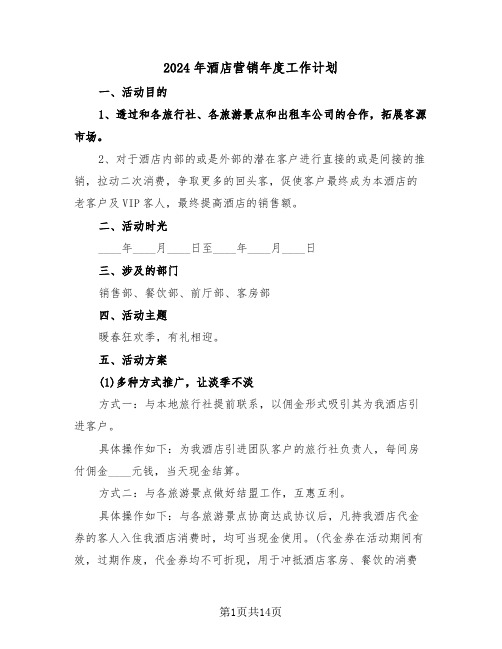 2024年酒店营销年度工作计划

一、活动目的

1、透过和各旅行社、各旅游景点和出租车公司的合作，拓展客源市场。

2、对于酒店内部的或是外部的潜在客户进行直接的或是间接的推销，拉动二次消费，争取更多的回头客，促使客户最终成为本酒店的老客户及VIP客人，最终提高酒店的销售额。

二、活动时光

____年____月____日至____年____月____日

三、涉及的部门

销售部、餐饮部、前厅部、客房部

四、活动主题

暖春狂欢季，有礼相迎。

五、活动方案

(1)多种方式推广，让淡季不淡

方式一：与本地旅行社提前联系，以佣金形式吸引其为我酒店引进客户。

具体操作如下：为我酒店引进团队客户的旅行社负责人，每间房付佣金____元钱，当天现金结算。

方式二：与各旅游景点做好结盟工作，互惠互利。

具体操作如下：与各旅游景点协商达成协议后，凡持我酒店代金券的客人入住我酒店消费时，均可当现金使用。(代金券在活动期间有效，过期作废，代金券均不可折现，用于冲抵酒店客房、餐饮的消费

第1页共14页